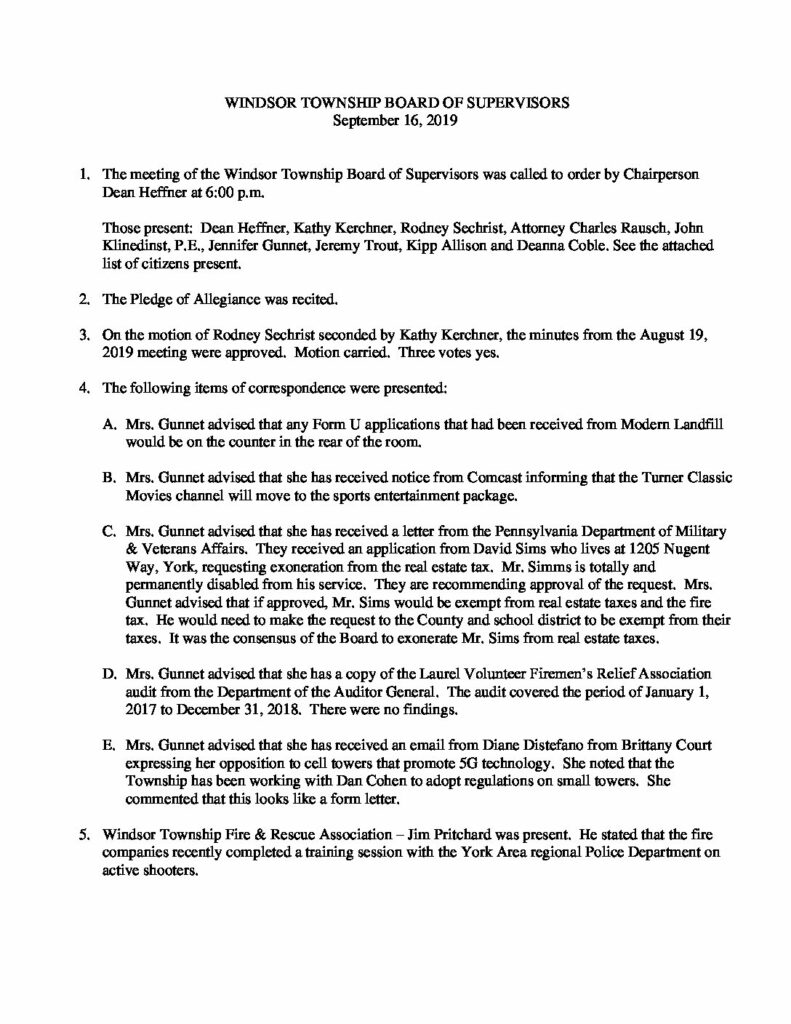 WINDSOR TOWNSHIP BOARD OF SUPERVISORS
September 16, 2019

1. The meeting of the Windsor Township Board of Supervisors was called to order by Chairperson Dean Heffner at 6:00 p.m.

Those present: Dean Heffner, Kathy Kerchner, Rodney Sechrist, Attorney Charles Rausch, John Klinedinst, P.E., Jennifer Gunnet, Jeremy Trout, Kipp Allison and Deanna Coble. See the attached list of citizens present.

2. The Pledge of Allegiance was recited.

3. On the motion of Rodney Sechrist seconded by Kathy Kerchner, the minutes from the August 19, 2019 meeting were approved. Motion carried. Three votes yes.

4. The following items of correspondence were presented:

A. Mrs. Gunnet advised that any Form U applications that had been received from Modern Landfill would be on the counter in the rear of the room.

B. Mrs. Gunnet advised that she has received notice from Comcast informing that the Turner Classic Movies channel will move to the sports entertainment package.

C. Mrs. Gunnet advised that she has received a letter from the Pennsylvania Department of Military & Veterans Affairs. They received an application from David Sims who lives at 1205 Nugent Way, York, requesting exoneration from the real estate tax. Mr. Simms is totally and permanently disabled from his service. They are recommending approval of the request. Mrs. Gunnet advised that if approved, Mr. Sims would be exempt from real estate taxes and the fire tax. He would need to make the request to the County and school district to be exempt from their taxes. It was the consensus of the Board to exonerate Mr. Sims from real estate taxes.

D. Mrs. Gunnet advised that she has a copy of the Laurel Volunteer Firemen's Relief Association audit from the Department of the Auditor General. The audit covered the period of January 1, 2017 to December 31, 2018. There were no findings.

E. Mrs. Gunnet advised that she has received an email from Diane Distefano from Brittany Court expressing her opposition to cell towers that promote 5G technology. She noted that the Township has been working with Dan Cohen to adopt regulations on small towers. She commented that this looks like a form letter.

5. Windsor Township Fire & Rescue Association – Jim Pritchard was present. He stated that the fire companies recently completed a training session with the York Area regional Police Department on active shooters.